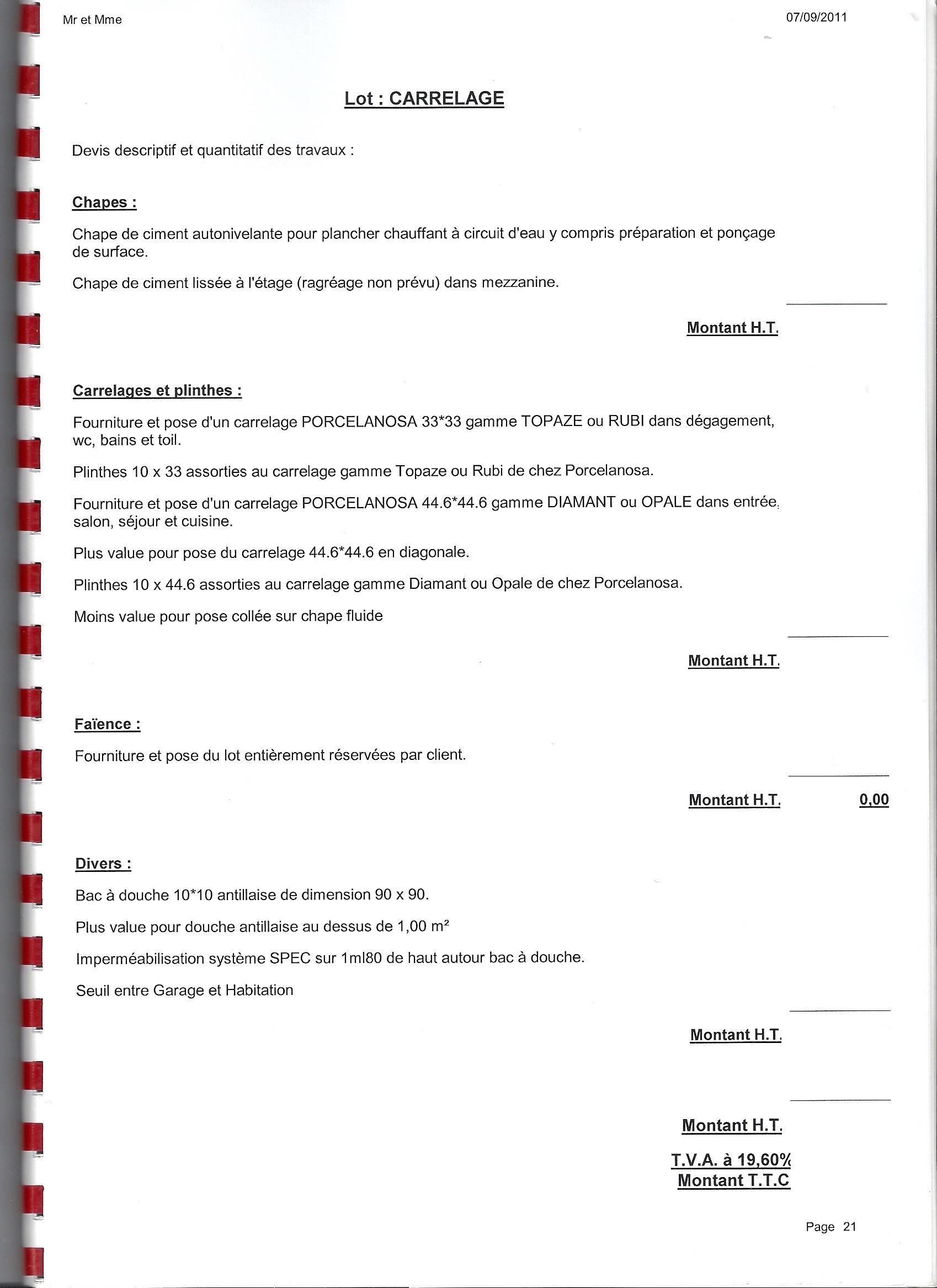 Mr et Mme

07/09/2011

Lot : CARRELAGE

Devis descriptif et quantitatif des travaux :

Chapes :

Chape de ciment autonivelante pour plancher chauffant à circuit d'eau y compris préparation et ponçage de surface.

Chape de ciment lissée à l'étage (ragréage non prévu) dans mezzanine.

Montant H.T.

Carrelages et plinthes :

Fourniture et pose d'un carrelage PORCELANOSA 33*33 gamme TOPAZE ou RUBI dans dégagement, wc, bains et toil.

Plinthes 10 x 33 assorties au carrelage gamme Topaze ou Rubi de chez Porcelanosa.

Fourniture et pose d'un carrelage PORCELANOSA 44.6*44.6 gamme DIAMANT ou OPALE dans entrée, salon, séjour et cuisine.

Plus value pour pose du carrelage 44.6*44.6 en diagonale.

Plinthes 10 x 44.6 assorties au carrelage gamme Diamant ou Opale de chez Porcelanosa.

Moins value pour pose collée sur chape fluide

Montant H.T.

Faïence :

Fourniture et pose du lot entièrement réservées par client.

Montant H.T. 0,00

Divers :

Bac à douche 10*10 antillaise de dimension 90 x 90.

Plus value pour douche antillaise au dessus de 1,00 m²

Imperméabilisation système SPEC sur 1ml80 de haut autour bac à douche.

Seuil entre Garage et Habitation

Montant H.T.

Montant H.T.

T.V.A. à 19,60%

Montant T.T.C

Page 21